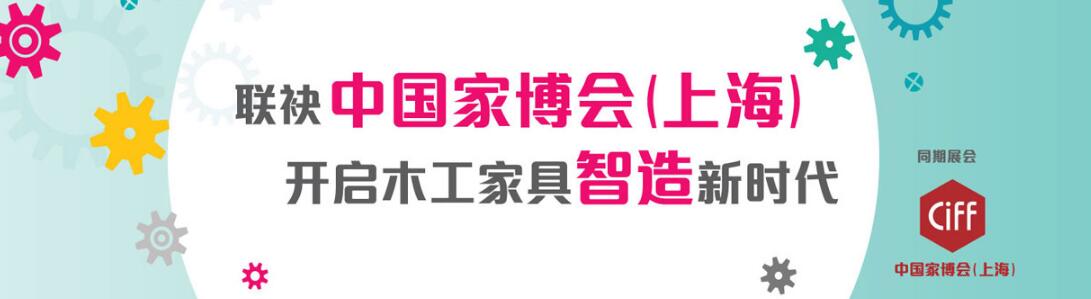 联袂 中国家博会(上海)
开启木工家具智造新时代

同期展会
CIFF
中国家博会(上海)